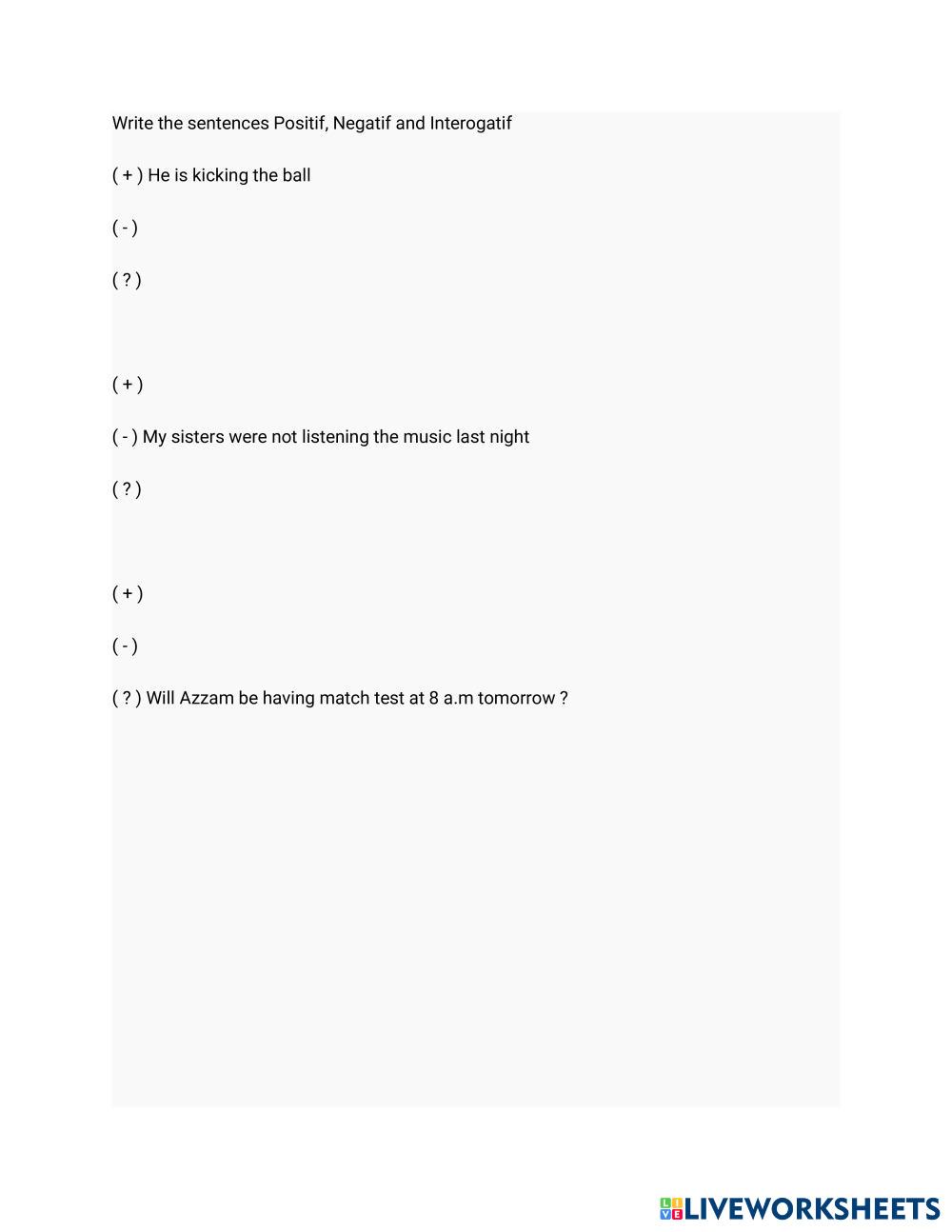 Write the sentences Positif, Negatif and Interogatif

( + ) He is kicking the ball

( - )

( ? )

( + )

( - ) My sisters were not listening the music last night

( ? )

( + )

( - )

( ? ) Will Azzam be having match test at 8 a.m tomorrow ?

LIVEWORKSHEETS